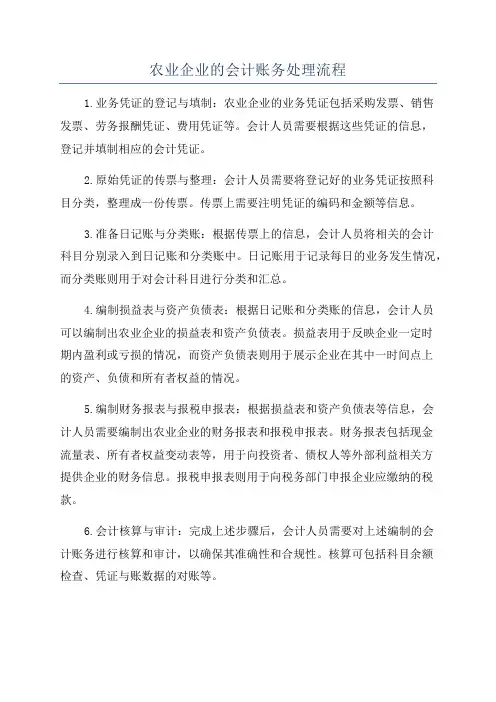 农业企业的会计账务处理流程

1.业务凭证的登记与填制：农业企业的业务凭证包括采购发票、销售发票、劳务报酬凭证、费用凭证等。会计人员需要根据这些凭证的信息，登记并填制相应的会计凭证。

2.原始凭证的传票与整理：会计人员需要将登记好的业务凭证按照科目分类，整理成一份传票。传票上需要注明凭证的编码和金额等信息。

3.准备日记账与分类账：根据传票上的信息，会计人员将相关的会计科目分别录入到日记账和分类账中。日记账用于记录每日的业务发生情况，而分类账则用于对会计科目进行分类和汇总。

4.编制损益表与资产负债表：根据日记账和分类账的信息，会计人员可以编制出农业企业的损益表和资产负债表。损益表用于反映企业一定时期内盈利或亏损的情况，而资产负债表则用于展示企业在其中一时间点上的资产、负债和所有者权益的情况。

5.编制财务报表与报税申报表：根据损益表和资产负债表等信息，会计人员需要编制出农业企业的财务报表和报税申报表。财务报表包括现金流量表、所有者权益变动表等，用于向投资者、债权人等外部利益相关方提供企业的财务信息。报税申报表则用于向税务部门申报企业应缴纳的税款。

6.会计核算与审计：完成上述步骤后，会计人员需要对上述编制的会计账务进行核算和审计，以确保其准确性和合规性。核算可包括科目余额检查、凭证与账数据的对账等。